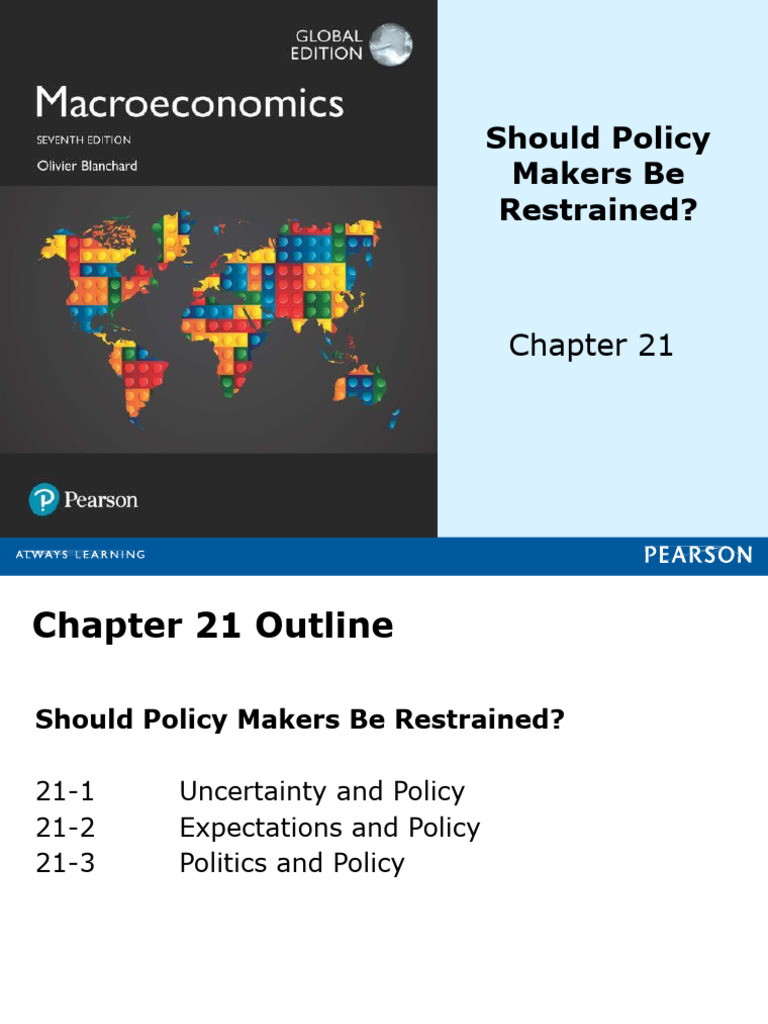 GLOBAL EDITION

Macroeconomics

SEVENTH EDITION

Olivier Blanchard

Pearson

Should Policy Makers Be Restrained?

Chapter 21

ALWAYS LEARNING

PEARSON

Chapter 21 Outline

Should Policy Makers Be Restrained?

21-1 Uncertainty and Policy
21-2 Expectations and Policy
21-3 Politics and Policy